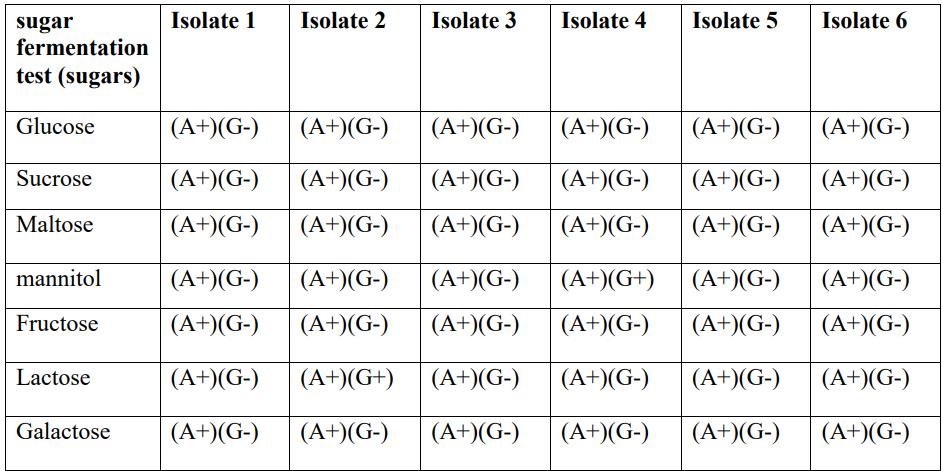 | sugar fermentation test (sugars) | Isolate 1 | Isolate 2 | Isolate 3 | Isolate 4 | Isolate 5 | Isolate 6 |
|---|---|---|---|---|---|---|
| Glucose | (A+)(G-) | (A+)(G-) | (A+)(G-) | (A+)(G-) | (A+)(G-) | (A+)(G-) |
| Sucrose | (A+)(G-) | (A+)(G-) | (A+)(G-) | (A+)(G-) | (A+)(G-) | (A+)(G-) |
| Maltose | (A+)(G-) | (A+)(G-) | (A+)(G-) | (A+)(G-) | (A+)(G-) | (A+)(G-) |
| mannitol | (A+)(G-) | (A+)(G-) | (A+)(G-) | (A+)(G+) | (A+)(G-) | (A+)(G-) |
| Fructose | (A+)(G-) | (A+)(G-) | (A+)(G-) | (A+)(G-) | (A+)(G-) | (A+)(G-) |
| Lactose | (A+)(G-) | (A+)(G+) | (A+)(G-) | (A+)(G-) | (A+)(G-) | (A+)(G-) |
| Galactose | (A+)(G-) | (A+)(G-) | (A+)(G-) | (A+)(G-) | (A+)(G-) | (A+)(G-) |